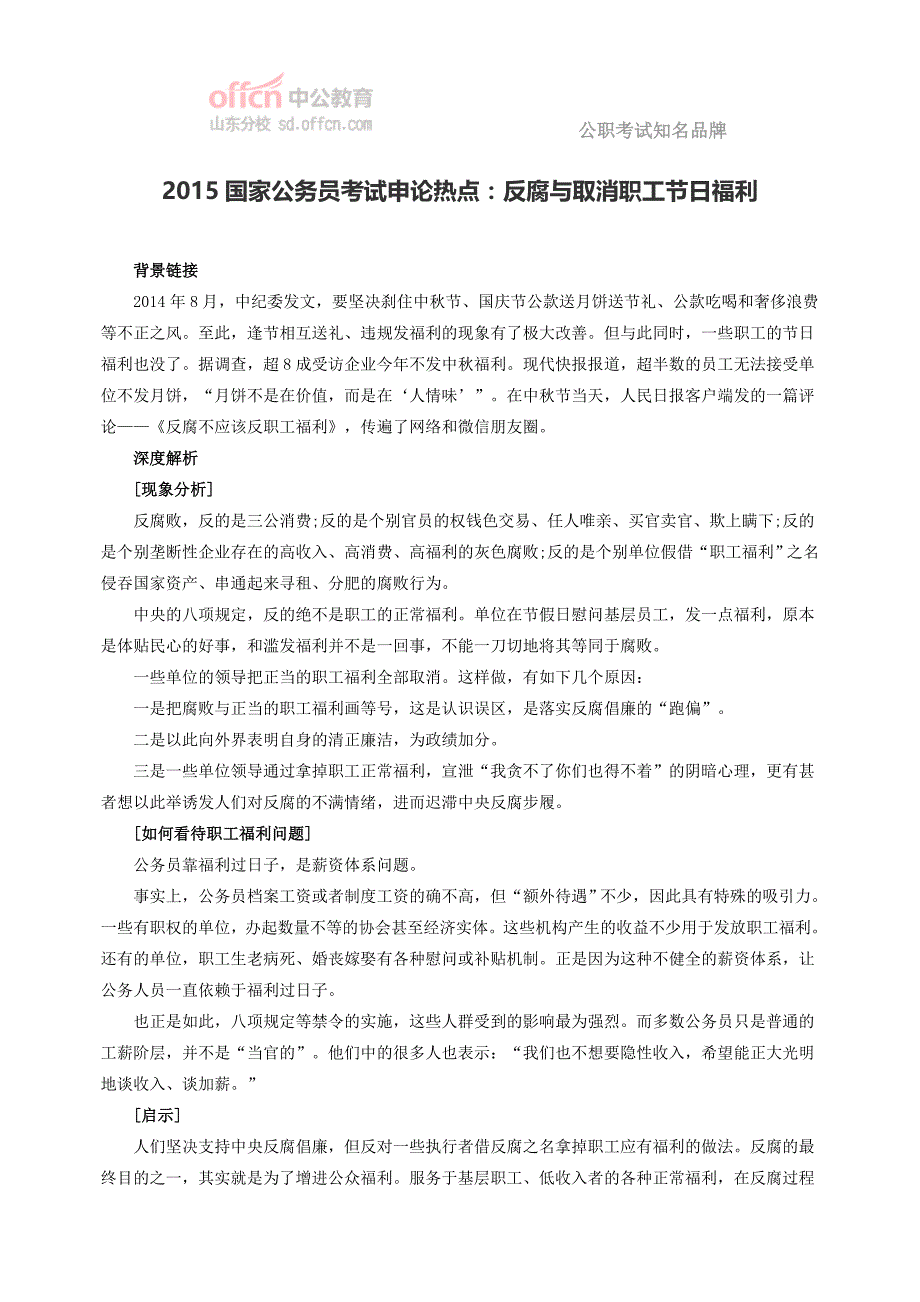 offcn 中公教育
山东分校 sd.offcn.com

公职考试知名品牌

2015 国家公务员考试申论热点：反腐与取消职工节日福利

背景链接

2014 年 8 月，中纪委发文，要坚决刹住中秋节、国庆节公款送月饼送节礼、公款吃喝和奢侈浪费等不正之风。至此，逢节相互送礼、违规发福利的现象有了极大改善。但与此同时，一些职工的节日福利也没了。据调查，超 8 成受访企业今年不发中秋福利。现代快报报道，超半数的员工无法接受单位不发月饼，“月饼不是在价值，而是在‘人情味’”。在中秋节当天，人民日报客户端发的一篇评论——《反腐不应该反职工福利》，传遍了网络和微信朋友圈。

深度解析

［现象分析］

反腐败，反的是三公消费;反的是个别官员的权钱色交易、任人唯亲、买官卖官、欺上瞒下;反的是个别垄断性企业存在的高收入、高消费、高福利的灰色腐败;反的是个别单位假借“职工福利”之名侵吞国家资产、串通起来寻租、分肥的腐败行为。

中央的八项规定，反的绝不是职工的正常福利。单位在节假日慰问基层员工，发一点福利，原本是体贴民心的好事，和滥发福利并不是一回事，不能一刀切地将其等同于腐败。

一些单位的领导把正当的职工福利全部取消。这样做，有如下几个原因：

一是把腐败与正当的职工福利画等号，这是认识误区，是落实反腐倡廉的“跑偏”。

二是以此向外界表明自身的清正廉洁，为政绩加分。

三是一些单位领导通过拿掉职工正常福利，宣泄“我贪不了你们也得不着”的阴暗心理，更有甚者想以此举诱发人们对反腐的不满情绪，进而迟滞中央反腐步履。

［如何看待职工福利问题］

公务员靠福利过日子，是薪资体系问题。

事实上，公务员档案工资或者制度工资的确不高，但“额外待遇”不少，因此具有特殊的吸引力。一些有职权的单位，办起数量不等的协会甚至经济实体。这些机构产生的收益不少用于发放职工福利。还有的单位，职工生老病死、婚丧嫁娶有各种慰问或补贴机制。正是因为这种不健全的薪资体系，让公务人员一直依赖于福利过日子。

也正是如此，八项规定等禁令的实施，这些人群受到的影响最为强烈。而多数公务员只是普通的工薪阶层，并不是“当官的”。他们中的很多人也表示：“我们也不想要隐性收入，希望能正大光明地谈收入、谈加薪。”

［启示］

人们坚决支持中央反腐倡廉，但反对一些执行者借反腐之名拿掉职工应有福利的做法。反腐的最终目的之一，其实就是为了增进公众福利。服务于基层职工、低收入者的各种正常福利，在反腐过程